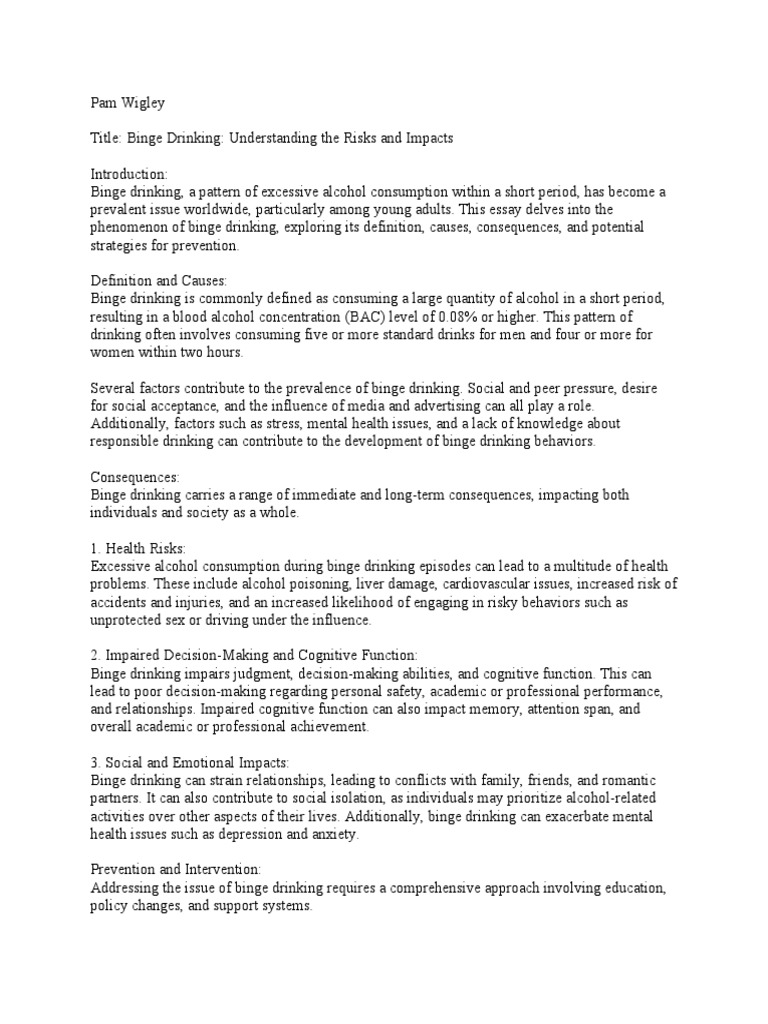 Pam Wigley

Title: Binge Drinking: Understanding the Risks and Impacts

Introduction:
Binge drinking, a pattern of excessive alcohol consumption within a short period, has become a prevalent issue worldwide, particularly among young adults. This essay delves into the phenomenon of binge drinking, exploring its definition, causes, consequences, and potential strategies for prevention.

Definition and Causes:
Binge drinking is commonly defined as consuming a large quantity of alcohol in a short period, resulting in a blood alcohol concentration (BAC) level of 0.08% or higher. This pattern of drinking often involves consuming five or more standard drinks for men and four or more for women within two hours.

Several factors contribute to the prevalence of binge drinking. Social and peer pressure, desire for social acceptance, and the influence of media and advertising can all play a role. Additionally, factors such as stress, mental health issues, and a lack of knowledge about responsible drinking can contribute to the development of binge drinking behaviors.

Consequences:
Binge drinking carries a range of immediate and long-term consequences, impacting both individuals and society as a whole.

1. Health Risks:
Excessive alcohol consumption during binge drinking episodes can lead to a multitude of health problems. These include alcohol poisoning, liver damage, cardiovascular issues, increased risk of accidents and injuries, and an increased likelihood of engaging in risky behaviors such as unprotected sex or driving under the influence.

2. Impaired Decision-Making and Cognitive Function:
Binge drinking impairs judgment, decision-making abilities, and cognitive function. This can lead to poor decision-making regarding personal safety, academic or professional performance, and relationships. Impaired cognitive function can also impact memory, attention span, and overall academic or professional achievement.

3. Social and Emotional Impacts:
Binge drinking can strain relationships, leading to conflicts with family, friends, and romantic partners. It can also contribute to social isolation, as individuals may prioritize alcohol-related activities over other aspects of their lives. Additionally, binge drinking can exacerbate mental health issues such as depression and anxiety.

Prevention and Intervention:
Addressing the issue of binge drinking requires a comprehensive approach involving education, policy changes, and support systems.